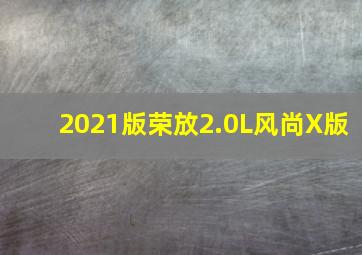 2021版荣放2.0L风尚X版